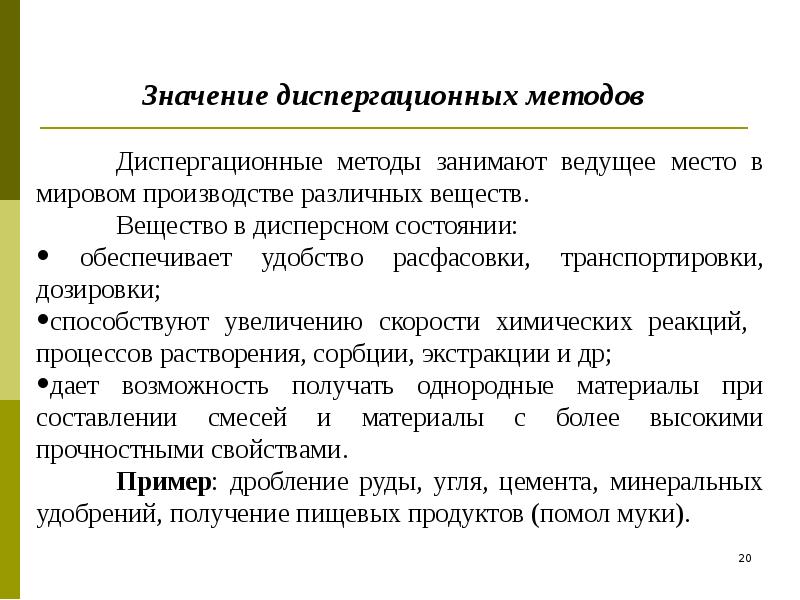 Значение диспергационных методов

Диспергационные методы занимают ведущее место в мировом производстве различных веществ.

Вещество в дисперсном состоянии:

• обеспечивает удобство расфасовки, транспортировки, дозировки;

•способствуют увеличению скорости химических реакций, процессов растворения, сорбции, экстракции и др;

•дает возможность получать однородные материалы при составлении смесей и материалы с более высокими прочностными свойствами.

Пример: дробление руды, угля, цемента, минеральных удобрений, получение пищевых продуктов (помол муки).

20